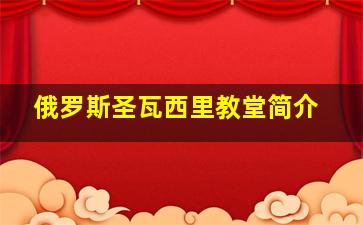 俄罗斯圣瓦西里教堂简介